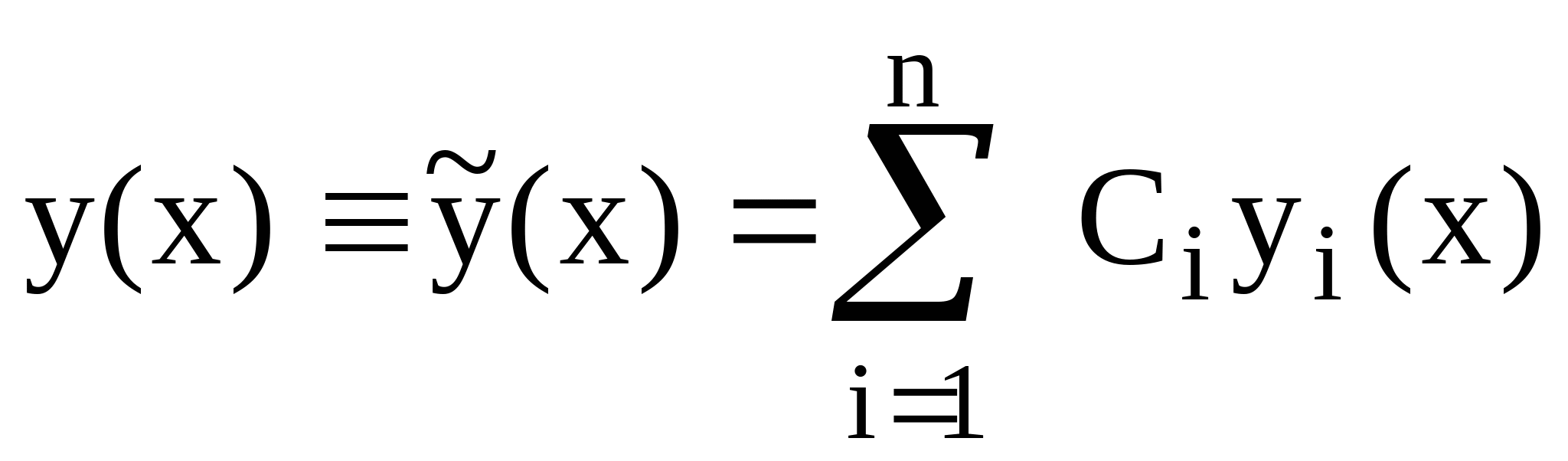 $y(x) \equiv \tilde{y}(x) = \sum_{i=1}^{n} C_i y_i(x)$